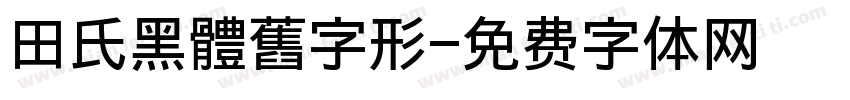 田氏黑體舊字形-免费字体网